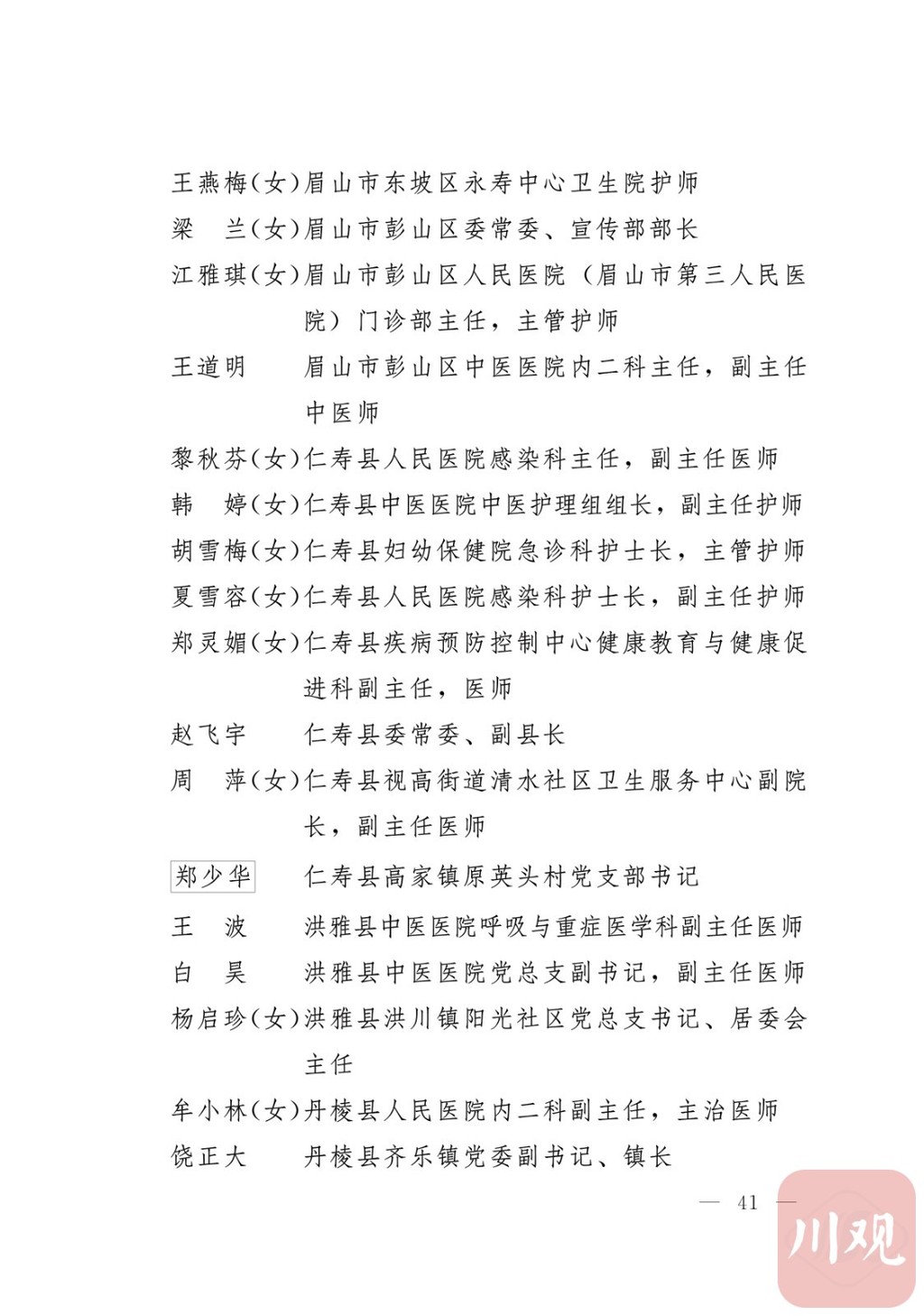 王燕梅（女）眉山市东坡区永寿中心卫生院护师

梁　兰（女）眉山市彭山区委常委、宣传部部长

江雅琪（女）眉山市彭山区人民医院（眉山市第三人民医院）门诊部主任，主管护师

王道明　眉山市彭山区中医医院内二科主任，副主任中医师

黎秋芬（女）仁寿县人民医院感染科主任，副主任医师

韩　婷（女）仁寿县中医医院中医护理组组长，副主任护师

胡雪梅（女）仁寿县妇幼保健院急诊科护士长，主管护师

夏雪容（女）仁寿县人民医院感染科护士长，副主任护师

郑灵媚（女）仁寿县疾病预防控制中心健康教育与健康促进科副主任，医师

赵飞宇　仁寿县委常委、副县长

周　萍（女）仁寿县视高街道清水社区卫生服务中心副院长，副主任医师

郑少华　仁寿县高家镇原英头村党支部书记

王　波　洪雅县中医医院呼吸与重症医学科副主任医师

白　昊　洪雅县中医医院党总支副书记，副主任医师

杨启珍（女）洪雅县洪川镇阳光社区党总支书记、居委会主任

牟小林（女）丹棱县人民医院内二科副主任，主治医师

饶正大　丹棱县齐乐镇党委副书记、镇长

— 41 —

川观